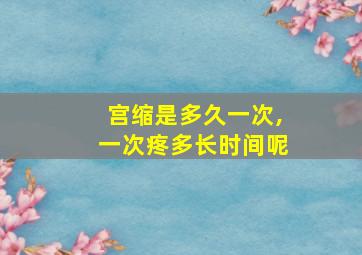 宫缩是多久一次，
一次疼多长时间呢